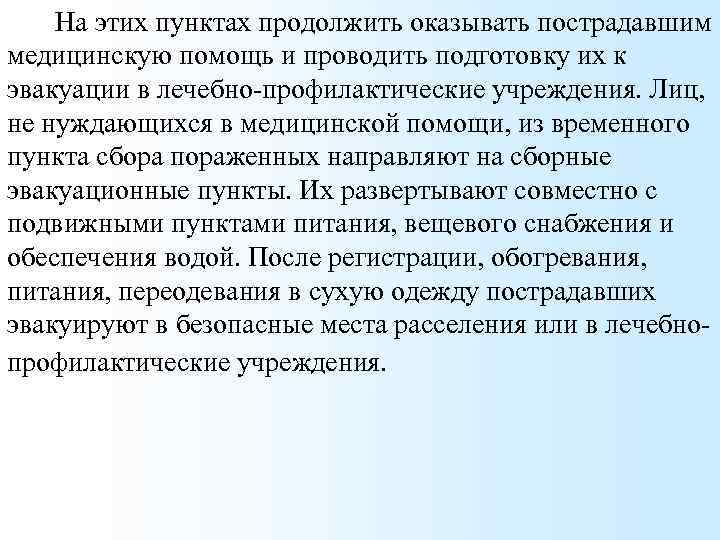 На этих пунктах продолжить оказывать пострадавшим медицинскую помощь и проводить подготовку их к эвакуации в лечебно-профилактические учреждения. Лиц, не нуждающихся в медицинской помощи, из временного пункта сбора пораженных направляют на сборные эвакуационные пункты. Их развертывают совместно с подвижными пунктами питания, вещевого снабжения и обеспечения водой. После регистрации, обогревания, питания, переодевания в сухую одежду пострадавших эвакуируют в безопасные места расселения или в лечебно-профилактические учреждения.